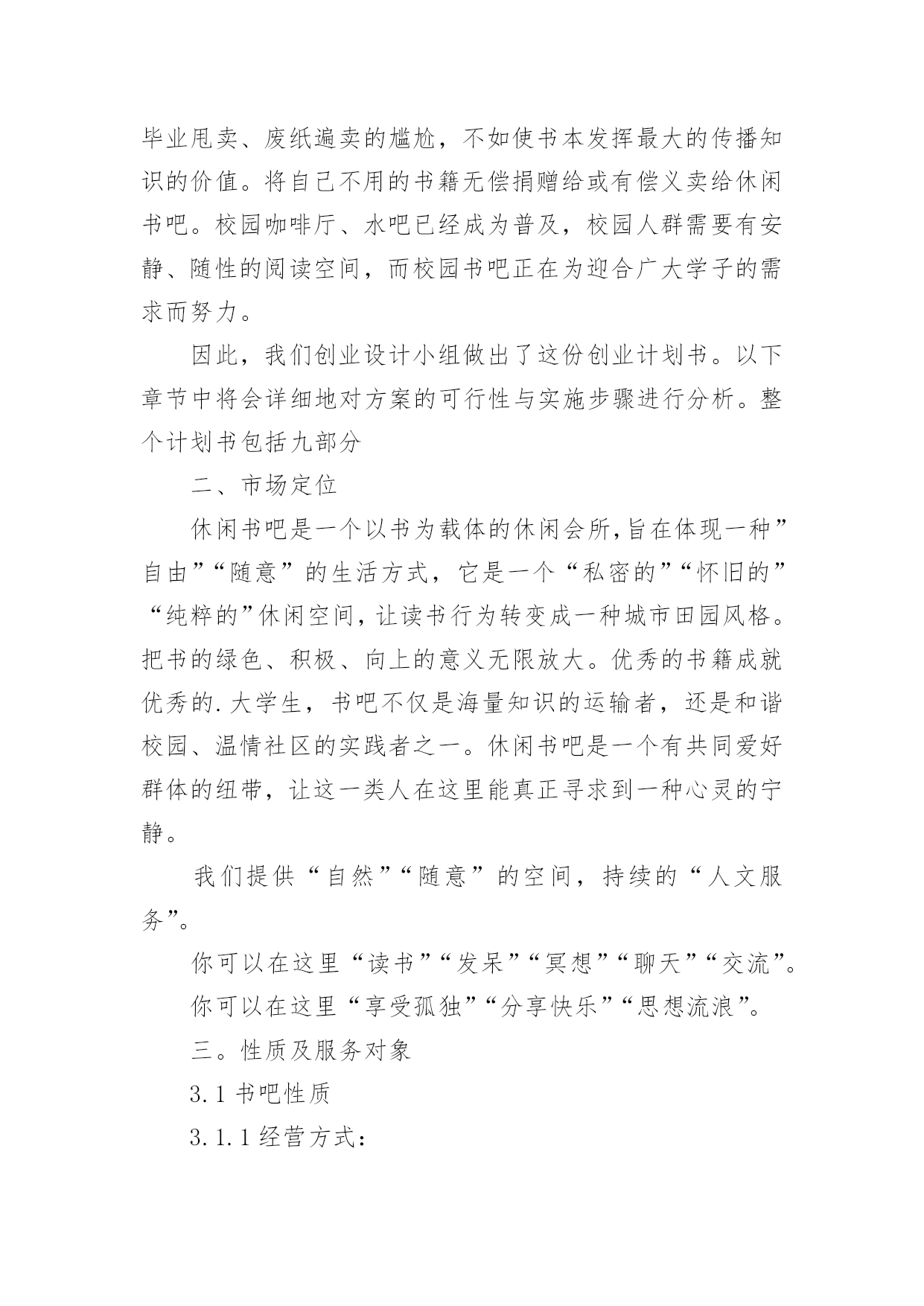 毕业甩卖、废纸遍卖的尴尬，不如使书本发挥最大的传播知识的价值。将自己不用的书籍无偿捐赠给或有偿义卖给休闲书吧。校园咖啡厅、水吧已经成为普及，校园人群需要有安静、随性的阅读空间，而校园书吧正在为迎合广大学子的需求而努力。

因此，我们创业设计小组做出了这份创业计划书。以下章节中将会详细地对方案的可行性与实施步骤进行分析。整个计划书包括九部分

二、市场定位

休闲书吧是一个以书为载体的休闲会所,旨在体现一种”自由”“随意”的生活方式，它是一个“私密的”“怀旧的”“纯粹的”休闲空间,让读书行为转变成一种城市田园风格。把书的绿色、积极、向上的意义无限放大。优秀的书籍成就优秀的.大学生，书吧不仅是海量知识的运输者，还是和谐校园、温情社区的实践者之一。休闲书吧是一个有共同爱好群体的纽带，让这一类人在这里能真正寻求到一种心灵的宁静。

我们提供“自然”“随意”的空间，持续的“人文服务”。

你可以在这里“读书”“发呆”“冥想”“聊天”“交流”。

你可以在这里“享受孤独”“分享快乐”“思想流浪”。

三。性质及服务对象

3.1 书吧性质

3.1.1 经营方式：